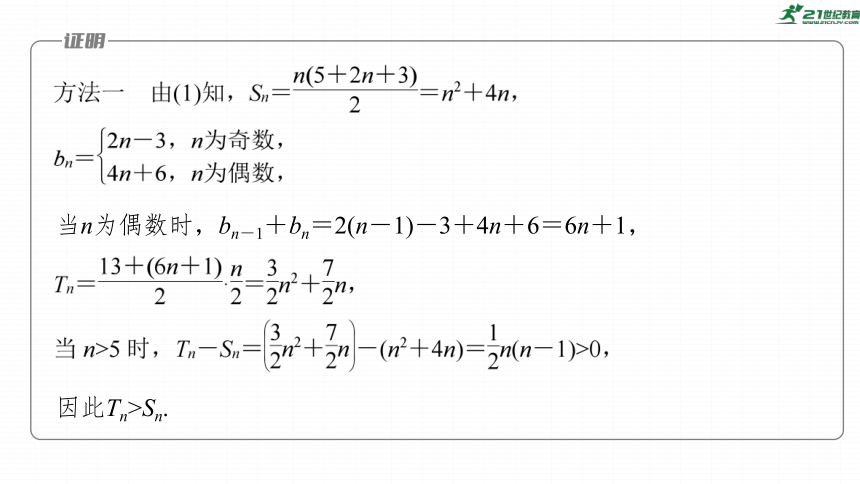 21世纪教育

证明

方法一　由(1)知，$S_n=\frac{n(5+2n+3)}{2}=n^2+4n$，

$b_n=\begin{cases}2n-3，n为奇数，\\4n+6，n为偶数，\end{cases}$

当$n$为偶数时，$b_{n-1}+b_n=2(n-1)-3+4n+6=6n+1$，

$T_n=\frac{13+(6n+1)}{2}\cdot\frac{n}{2}=\frac{3}{2}n^2+\frac{7}{2}n$，

当 $n>5$ 时，$T_n-S_n=\left(\frac{3}{2}n^2+\frac{7}{2}n\right)-(n^2+4n)=\frac{1}{2}n(n-1)>0$，

因此$T_n>S_n$.